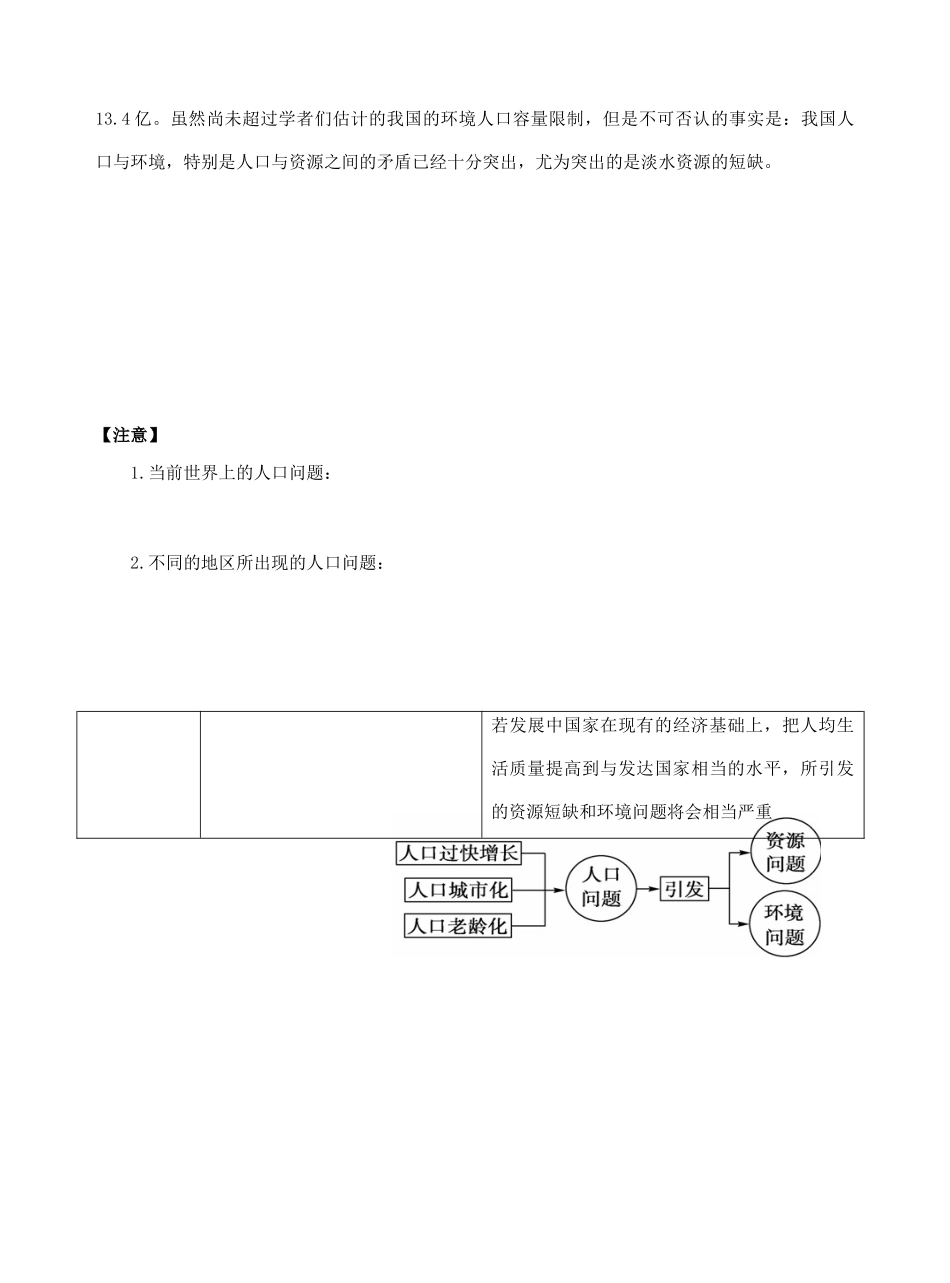 13.4 亿。虽然尚未超过学者们估计的我国的环境人口容量限制，但是不可否认的事实是：我国人口与环境，特别是人口与资源之间的矛盾已经十分突出，尤为突出的是淡水资源的短缺。

【注意】

1. 当前世界上的人口问题：

2. 不同的地区所出现的人口问题：

| | | 若发展中国家在现有的经济基础上，把人均生活质量提高到与发达国家相当的水平，所引发的资源短缺和环境问题将会相当严重 |
|---|---|---|

人口过快增长
人口城市化
人口老龄化
人口问题
引发
资源问题
环境问题